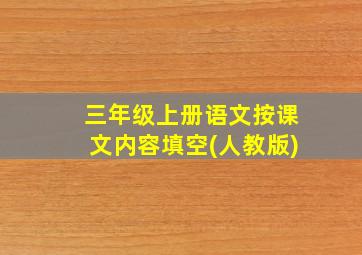 三年级上册语文按课文内容填空(人教版)